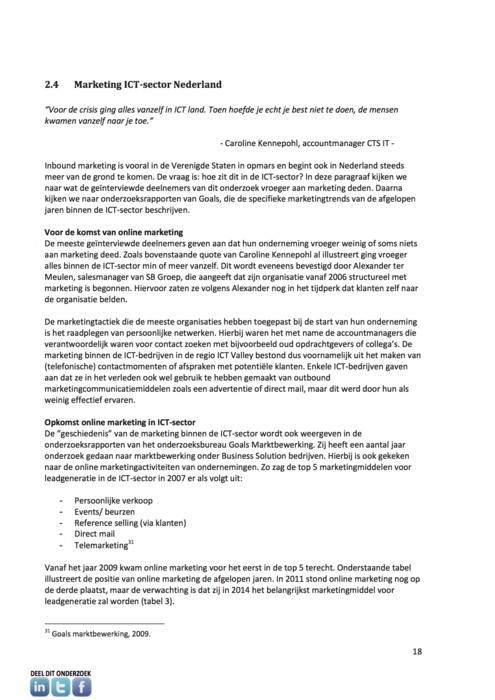 2.4 Marketing ICT-sector Nederland

"Voor de crisis ging alles vanzelf in ICT land. Toen hoefde je echt je best niet te doen, de mensen kwamen vanzelf naar je toe."

- Caroline Kennepohl, accountmanager CTS IT -

Inbound marketing is vooral in de Verenigde Staten in opmars en begint ook in Nederland steeds meer van de grond te komen. De vraag is: hoe zit dit in de ICT-sector? In deze paragraaf kijken we naar wat de geïnterviewde deelnemers van dit onderzoek vroeger aan marketing deden. Daarna kijken we naar onderzoeksrapporten van Goals, die de specifieke marketingtrends van de afgelopen jaren binnen de ICT-sector beschrijven.

Voor de komst van online marketing
De meeste geïnterviewde deelnemers geven aan dat hun onderneming vroeger weinig of soms niets aan marketing deed. Zoals bovenstaande quote van Caroline Kennepohl al illustreert ging vroeger alles binnen de ICT-sector min of meer vanzelf. Dit wordt eveneens bevestigd door Alexander ter Meulen, salesmanager van SB Groep, die aangeeft dat zijn organisatie vanaf 2006 structureel met marketing is begonnen. Hiervoor zaten ze volgens Alexander nog in het tijdperk dat klanten zelf naar de organisatie belden.

De marketingtactiek die de meeste organisaties hebben toegepast bij de start van hun onderneming is het raadplegen van persoonlijke netwerken. Hierbij waren het met name de accountmanagers die verantwoordelijk waren voor contact zoeken met bijvoorbeeld oud opdrachtgevers of collega's. De marketing binnen de ICT-bedrijven in de regio ICT Valley bestond dus voornamelijk uit het maken van (telefonische) contactmomenten of afspraken met potentiële klanten. Enkele ICT-bedrijven gaven aan dat ze in het verleden ook wel gebruik te hebben gemaakt van outbound marketingcommunicatiemiddelen zoals een advertentie of direct mail, maar dit werd door hun als weinig effectief ervaren.

Opkomst online marketing in ICT-sector
De "geschiedenis" van de marketing binnen de ICT-sector wordt ook weergeven in de onderzoeksrapporten van het onderzoeksbureau Goals Marktbewerking. Zij heeft een aantal jaar onderzoek gedaan naar marktbewerking onder Business Solution bedrijven. Hierbij is ook gekeken naar de online marketingactiviteiten van ondernemingen. Zo zag de top 5 marketingmiddelen voor leadgeneratie in de ICT-sector in 2007 er als volgt uit:

- Persoonlijke verkoop
- Events/ beurzen
- Reference selling (via klanten)
- Direct mail
- Telemarketing$^{31}$

Vanaf het jaar 2009 kwam online marketing voor het eerst in de top 5 terecht. Onderstaande tabel illustreert de positie van online marketing de afgelopen jaren. In 2011 stond online marketing nog op de derde plaatst, maar de verwachting is dat zij in 2014 het belangrijkst marketingmiddel voor leadgeneratie zal worden (tabel 3).

$^{31}$ Goals marktbewerking, 2009.

18

DEEL DIT ONDERZOEK
in t f